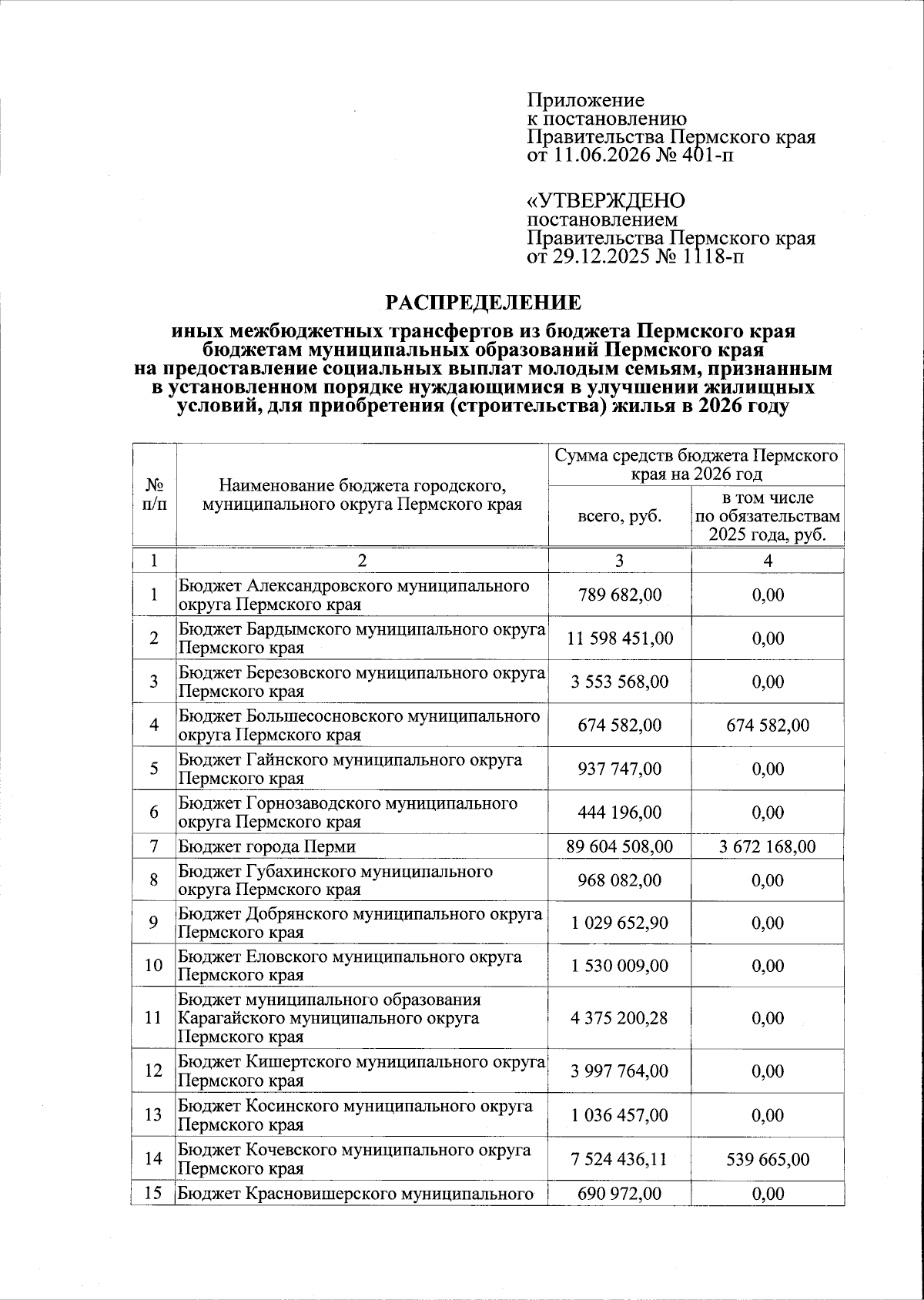 Приложение
к постановлению
Правительства Пермского края
от 11.06.2026 № 401-п

«УТВЕРЖДЕНО
постановлением
Правительства Пермского края
от 29.12.2025 № 1118-п

РАСПРЕДЕЛЕНИЕ

иных межбюджетных трансфертов из бюджета Пермского края бюджетам муниципальных образований Пермского края на предоставление социальных выплат молодым семьям, признанным в установленном порядке нуждающимися в улучшении жилищных условий, для приобретения (строительства) жилья в 2026 году

| № п/п | Наименование бюджета городского, муниципального округа Пермского края | Сумма средств бюджета Пермского края на 2026 год | |
|---|---|---|---|
| | | всего, руб. | в том числе по обязательствам 2025 года, руб. |
| 1 | 2 | 3 | 4 |
| 1 | Бюджет Александровского муниципального округа Пермского края | 789 682,00 | 0,00 |
| 2 | Бюджет Бардымского муниципального округа Пермского края | 11 598 451,00 | 0,00 |
| 3 | Бюджет Березовского муниципального округа Пермского края | 3 553 568,00 | 0,00 |
| 4 | Бюджет Большесосновского муниципального округа Пермского края | 674 582,00 | 674 582,00 |
| 5 | Бюджет Гайнского муниципального округа Пермского края | 937 747,00 | 0,00 |
| 6 | Бюджет Горнозаводского муниципального округа Пермского края | 444 196,00 | 0,00 |
| 7 | Бюджет города Перми | 89 604 508,00 | 3 672 168,00 |
| 8 | Бюджет Губахинского муниципального округа Пермского края | 968 082,00 | 0,00 |
| 9 | Бюджет Добрянского муниципального округа Пермского края | 1 029 652,90 | 0,00 |
| 10 | Бюджет Еловского муниципального округа Пермского края | 1 530 009,00 | 0,00 |
| 11 | Бюджет муниципального образования Карагайского муниципального округа Пермского края | 4 375 200,28 | 0,00 |
| 12 | Бюджет Кишертского муниципального округа Пермского края | 3 997 764,00 | 0,00 |
| 13 | Бюджет Косинского муниципального округа Пермского края | 1 036 457,00 | 0,00 |
| 14 | Бюджет Кочевского муниципального округа Пермского края | 7 524 436,11 | 539 665,00 |
| 15 | Бюджет Красновишерского муниципального | 690 972,00 | 0,00 |